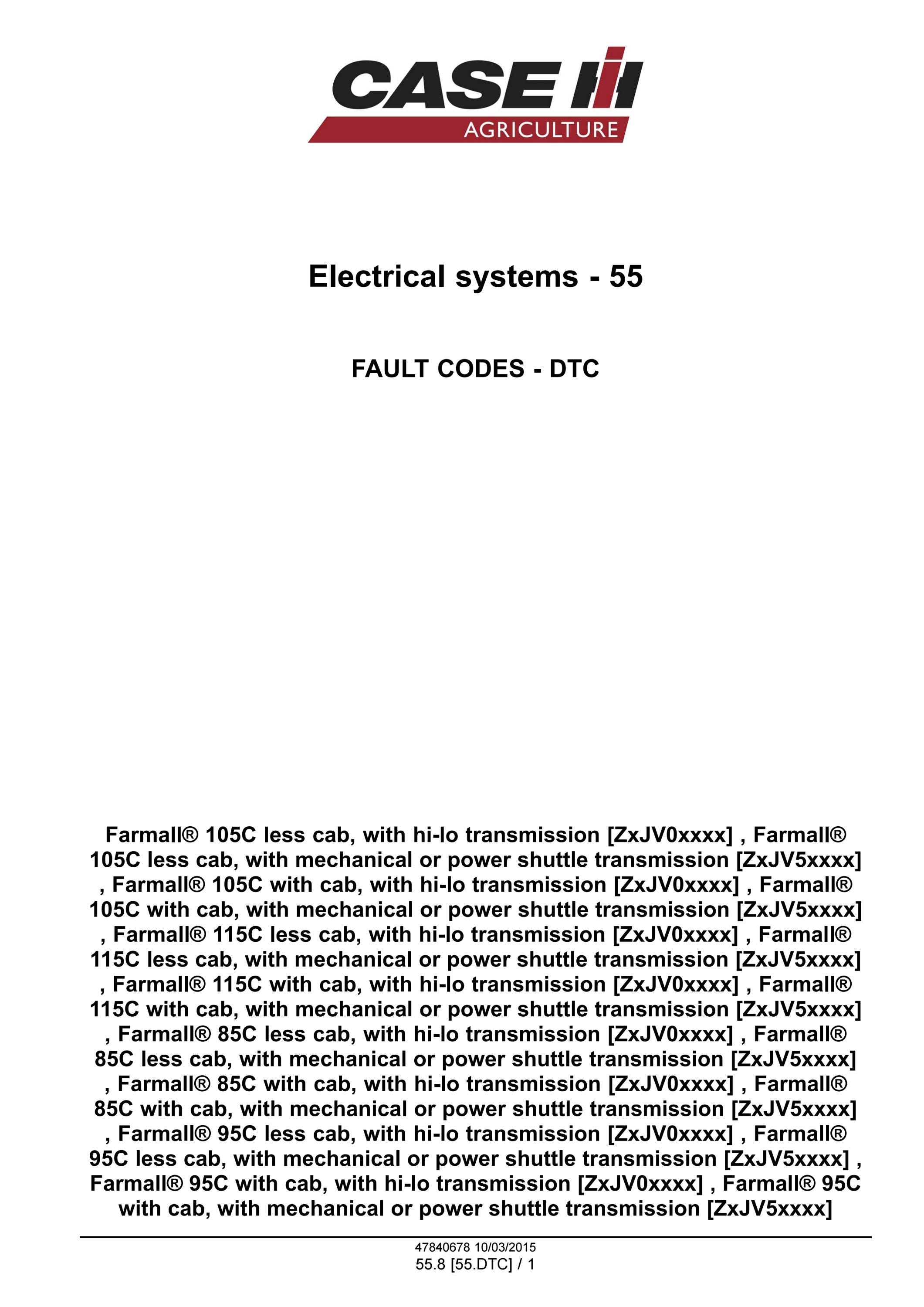 CASE IH
AGRICULTURE

Electrical systems - 55

FAULT CODES - DTC

Farmall® 105C less cab, with hi-lo transmission [ZxJV0xxxx] , Farmall® 105C less cab, with mechanical or power shuttle transmission [ZxJV5xxxx] , Farmall® 105C with cab, with hi-lo transmission [ZxJV0xxxx] , Farmall® 105C with cab, with mechanical or power shuttle transmission [ZxJV5xxxx] , Farmall® 115C less cab, with hi-lo transmission [ZxJV0xxxx] , Farmall® 115C less cab, with mechanical or power shuttle transmission [ZxJV5xxxx] , Farmall® 115C with cab, with hi-lo transmission [ZxJV0xxxx] , Farmall® 115C with cab, with mechanical or power shuttle transmission [ZxJV5xxxx] , Farmall® 85C less cab, with hi-lo transmission [ZxJV0xxxx] , Farmall® 85C less cab, with mechanical or power shuttle transmission [ZxJV5xxxx] , Farmall® 85C with cab, with hi-lo transmission [ZxJV0xxxx] , Farmall® 85C with cab, with mechanical or power shuttle transmission [ZxJV5xxxx] , Farmall® 95C less cab, with hi-lo transmission [ZxJV0xxxx] , Farmall® 95C less cab, with mechanical or power shuttle transmission [ZxJV5xxxx] , Farmall® 95C with cab, with hi-lo transmission [ZxJV0xxxx] , Farmall® 95C with cab, with mechanical or power shuttle transmission [ZxJV5xxxx]

47840678 10/03/2015
55.8 [55.DTC] / 1